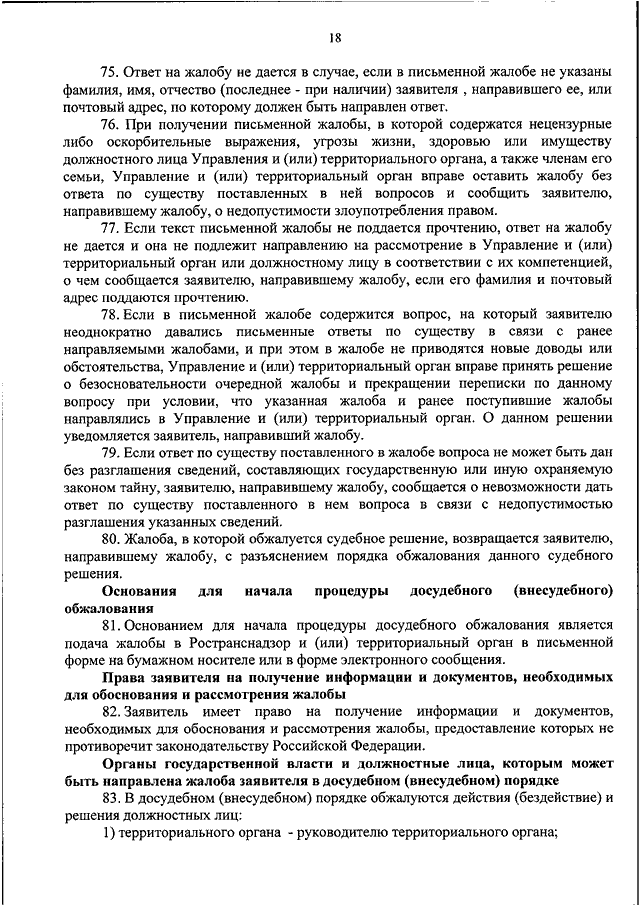 18

75. Ответ на жалобу не дается в случае, если в письменной жалобе не указаны фамилия, имя, отчество (последнее - при наличии) заявителя , направившего ее, или почтовый адрес, по которому должен быть направлен ответ.

76. При получении письменной жалобы, в которой содержатся нецензурные либо оскорбительные выражения, угрозы жизни, здоровью или имуществу должностного лица Управления и (или) территориального органа, а также членам его семьи, Управление и (или) территориальный орган вправе оставить жалобу без ответа по существу поставленных в ней вопросов и сообщить заявителю, направившему жалобу, о недопустимости злоупотребления правом.

77. Если текст письменной жалобы не поддается прочтению, ответ на жалобу не дается и она не подлежит направлению на рассмотрение в Управление и (или) территориальный орган или должностному лицу в соответствии с их компетенцией, о чем сообщается заявителю, направившему жалобу, если его фамилия и почтовый адрес поддаются прочтению.

78. Если в письменной жалобе содержится вопрос, на который заявителю неоднократно давались письменные ответы по существу в связи с ранее направляемыми жалобами, и при этом в жалобе не приводятся новые доводы или обстоятельства, Управление и (или) территориальный орган вправе принять решение о безосновательности очередной жалобы и прекращении переписки по данному вопросу при условии, что указанная жалоба и ранее поступившие жалобы направлялись в Управление и (или) территориальный орган. О данном решении уведомляется заявитель, направивший жалобу.

79. Если ответ по существу поставленного в жалобе вопроса не может быть дан без разглашения сведений, составляющих государственную или иную охраняемую законом тайну, заявителю, направившему жалобу, сообщается о невозможности дать ответ по существу поставленного в нем вопроса в связи с недопустимостью разглашения указанных сведений.

80. Жалоба, в которой обжалуется судебное решение, возвращается заявителю, направившему жалобу, с разъяснением порядка обжалования данного судебного решения.

Основания для начала процедуры досудебного (внесудебного) обжалования

81. Основанием для начала процедуры досудебного обжалования является подача жалобы в Ространснадзор и (или) территориальный орган в письменной форме на бумажном носителе или в форме электронного сообщения.

Права заявителя на получение информации и документов, необходимых для обоснования и рассмотрения жалобы

82. Заявитель имеет право на получение информации и документов, необходимых для обоснования и рассмотрения жалобы, предоставление которых не противоречит законодательству Российской Федерации.

Органы государственной власти и должностные лица, которым может быть направлена жалоба заявителя в досудебном (внесудебном) порядке

83. В досудебном (внесудебном) порядке обжалуются действия (бездействие) и решения должностных лиц:

1) территориального органа - руководителю территориального органа;